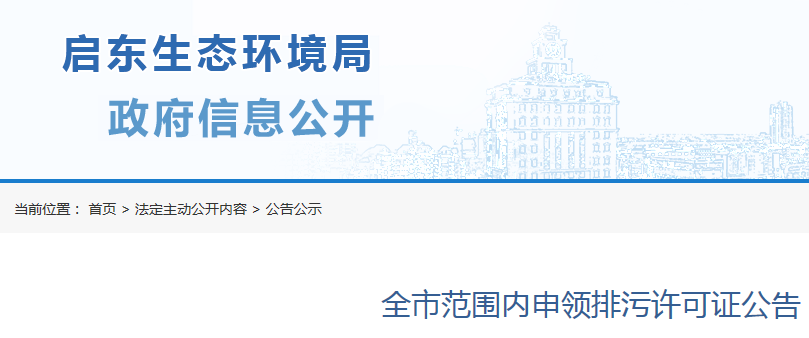 启东生态环境局
政府信息公开

当前位置： 首页 > 法定主动公开内容 > 公告公示

全市范围内申领排污许可证公告